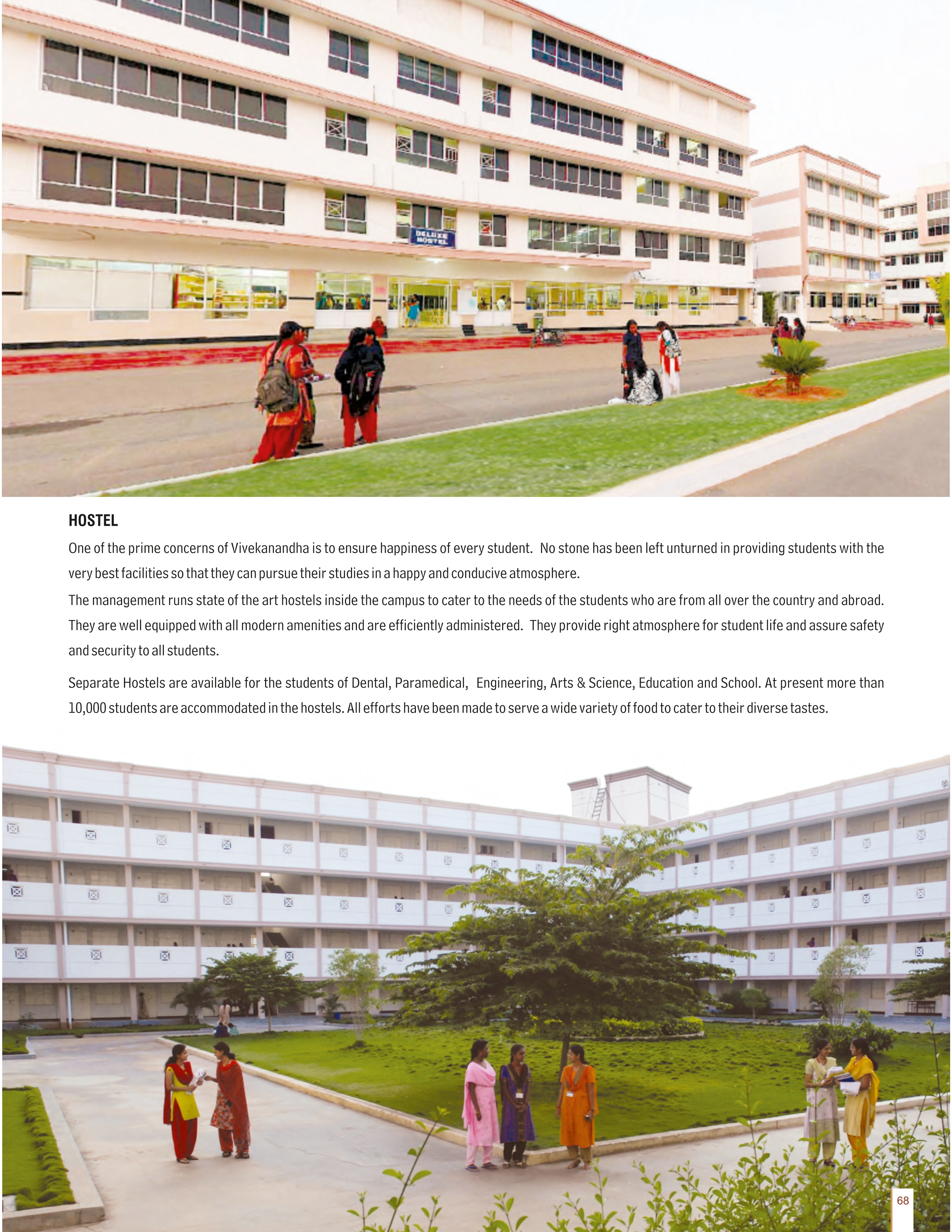 DELUXE HOSTEL

HOSTEL

One of the prime concerns of Vivekanandha is to ensure happiness of every student. No stone has been left unturned in providing students with the very best facilities so that they can pursue their studies in a happy and conducive atmosphere.

The management runs state of the art hostels inside the campus to cater to the needs of the students who are from all over the country and abroad. They are well equipped with all modern amenities and are efficiently administered. They provide right atmosphere for student life and assure safety and security to all students.

Separate Hostels are available for the students of Dental, Paramedical, Engineering, Arts & Science, Education and School. At present more than 10,000 students are accommodated in the hostels. All efforts have been made to serve a wide variety of food to cater to their diverse tastes.

68